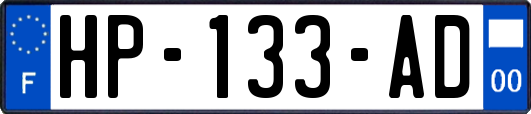 F
HP-133-AD
00